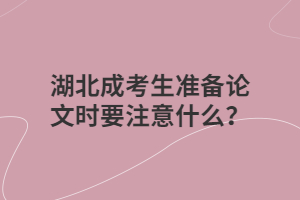 湖北成考生准备论文时要注意什么?